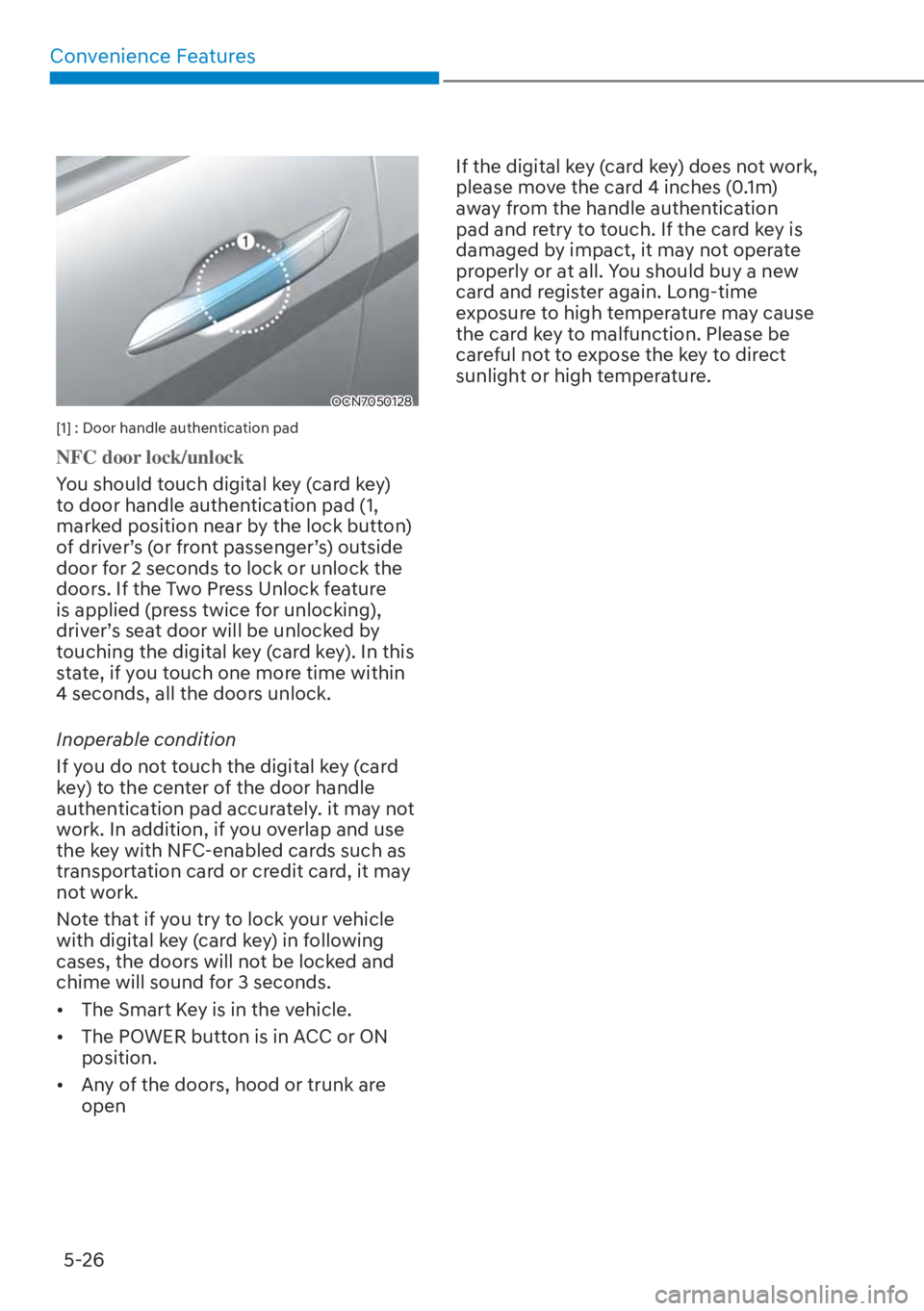 Convenience Features

1

OCN7050128

[1] : Door handle authentication pad

NFC door lock/unlock

You should touch digital key (card key) to door handle authentication pad (1, marked position near by the lock button) of driver's (or front passenger's) outside door for 2 seconds to lock or unlock the doors. If the Two Press Unlock feature is applied (press twice for unlocking), driver's seat door will be unlocked by touching the digital key (card key). In this state, if you touch one more time within 4 seconds, all the doors unlock.

Inoperable condition

If you do not touch the digital key (card key) to the center of the door handle authentication pad accurately. it may not work. In addition, if you overlap and use the key with NFC-enabled cards such as transportation card or credit card, it may not work.

Note that if you try to lock your vehicle with digital key (card key) in following cases, the doors will not be locked and chime will sound for 3 seconds.

• The Smart Key is in the vehicle.

• The POWER button is in ACC or ON position.

• Any of the doors, hood or trunk are open

If the digital key (card key) does not work, please move the card 4 inches (0.1m) away from the handle authentication pad and retry to touch. If the card key is damaged by impact, it may not operate properly or at all. You should buy a new card and register again. Long-time exposure to high temperature may cause the card key to malfunction. Please be careful not to expose the key to direct sunlight or high temperature.

5-26

carmanualsonline.info